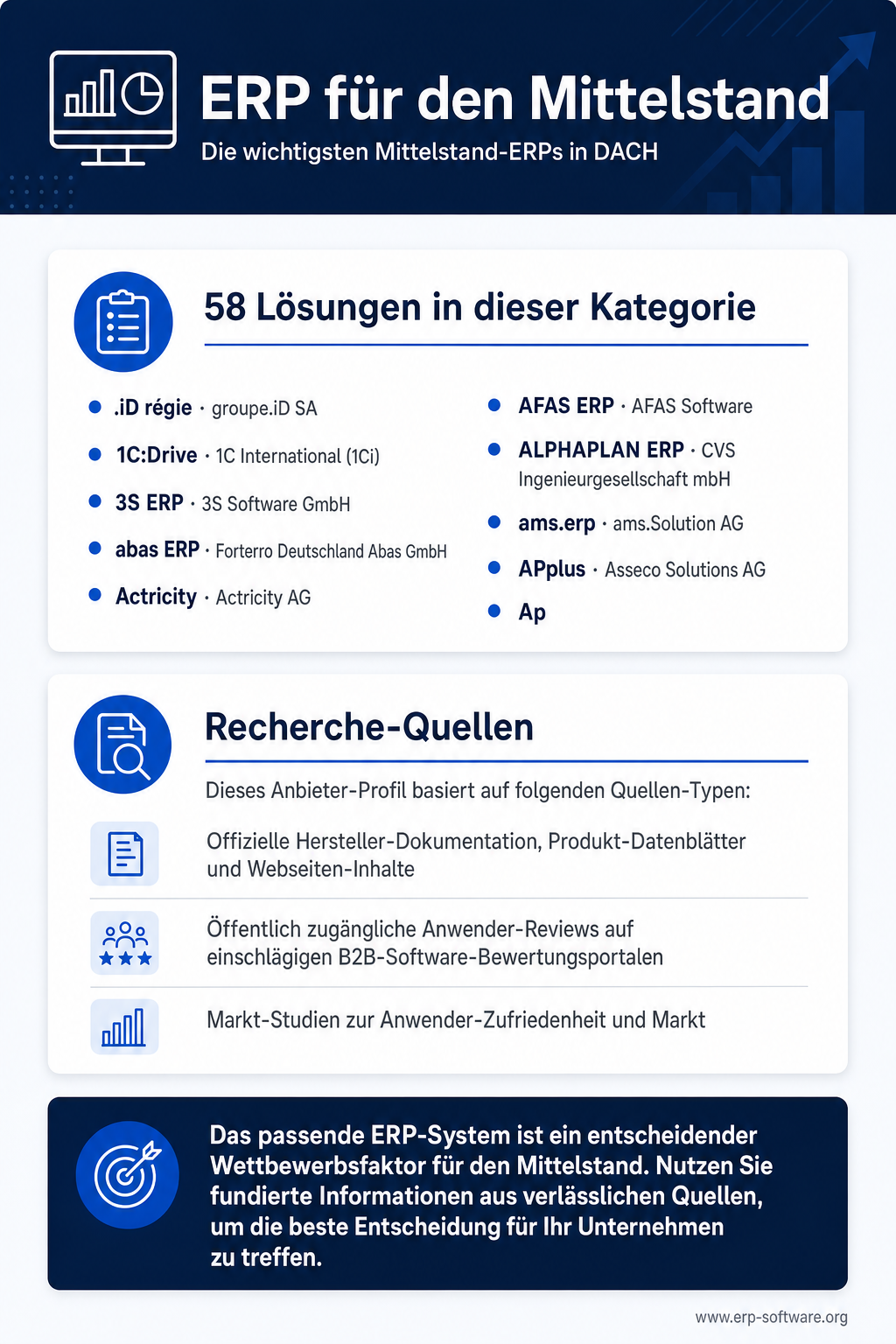 ERP für den Mittelstand

Die wichtigsten Mittelstand-ERPs in DACH

58 Lösungen in dieser Kategorie

- .iD régie · groupe.iD SA
- 1C:Drive · 1C International (1Ci)
- 3S ERP · 3S Software GmbH
- abas ERP · Forterro Deutschland Abas GmbH
- Actricity · Actricity AG

- AFAS ERP · AFAS Software
- ALPHAPLAN ERP · CVS Ingenieurgesellschaft mbH
- ams.erp · ams.Solution AG
- APplus · Asseco Solutions AG
- Ap

Recherche-Quellen

Dieses Anbieter-Profil basiert auf folgenden Quellen-Typen:

Offizielle Hersteller-Dokumentation, Produkt-Datenblätter und Webseiten-Inhalte

Öffentlich zugängliche Anwender-Reviews auf einschlägigen B2B-Software-Bewertungsportalen

Markt-Studien zur Anwender-Zufriedenheit und Markt

Das passende ERP-System ist ein entscheidender Wettbewerbsfaktor für den Mittelstand. Nutzen Sie fundierte Informationen aus verlässlichen Quellen, um die beste Entscheidung für Ihr Unternehmen zu treffen.

www.erp-software.org